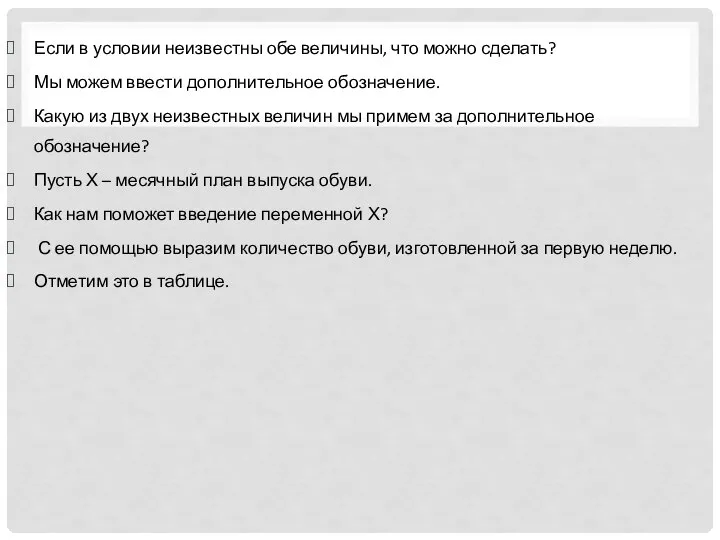 Если в условии неизвестны обе величины, что можно сделать?

Мы можем ввести дополнительное обозначение.

Какую из двух неизвестных величин мы примем за дополнительное обозначение?

Пусть Х – месячный план выпуска обуви.

Как нам поможет введение переменной Х?

С ее помощью выразим количество обуви, изготовленной за первую неделю.

Отметим это в таблице.